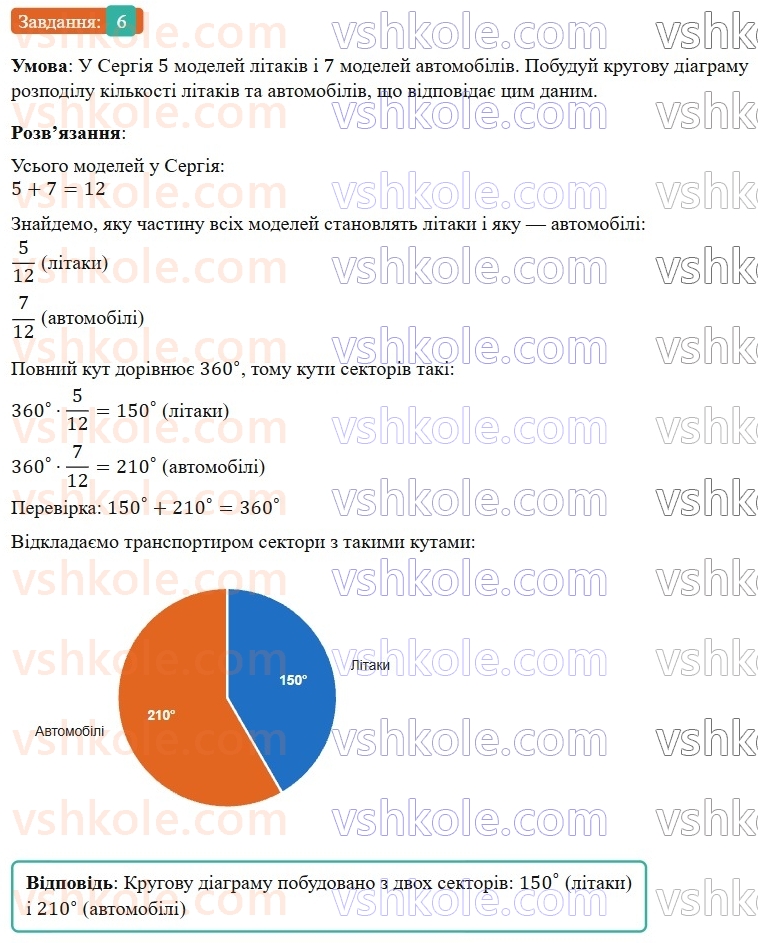 Завдання: 6

vshkole.com

**Умова**: У Сергія 5 моделей літаків і 7 моделей автомобілів. Побудуй кругову діаграму розподілу кількості літаків та автомобілів, що відповідає цим даним.

**Розв'язання**:

Усього моделей у Сергія:
$5 + 7 = 12$

Знайдемо, яку частину всіх моделей становлять літаки і яку — автомобілі:

$\frac{5}{12}$ (літаки)

$\frac{7}{12}$ (автомобілі)

Повний кут дорівнює $360^\circ$, тому кути секторів такі:

$360^\circ \cdot \frac{5}{12} = 150^\circ$ (літаки)

$360^\circ \cdot \frac{7}{12} = 210^\circ$ (автомобілі)

Перевірка: $150^\circ + 210^\circ = 360^\circ$

Відкладаємо транспортиром сектори з такими кутами:

Літаки
150°
210°
Автомобілі

**Відповідь**: Кругову діаграму побудовано з двох секторів: $150^\circ$ (літаки) і $210^\circ$ (автомобілі)